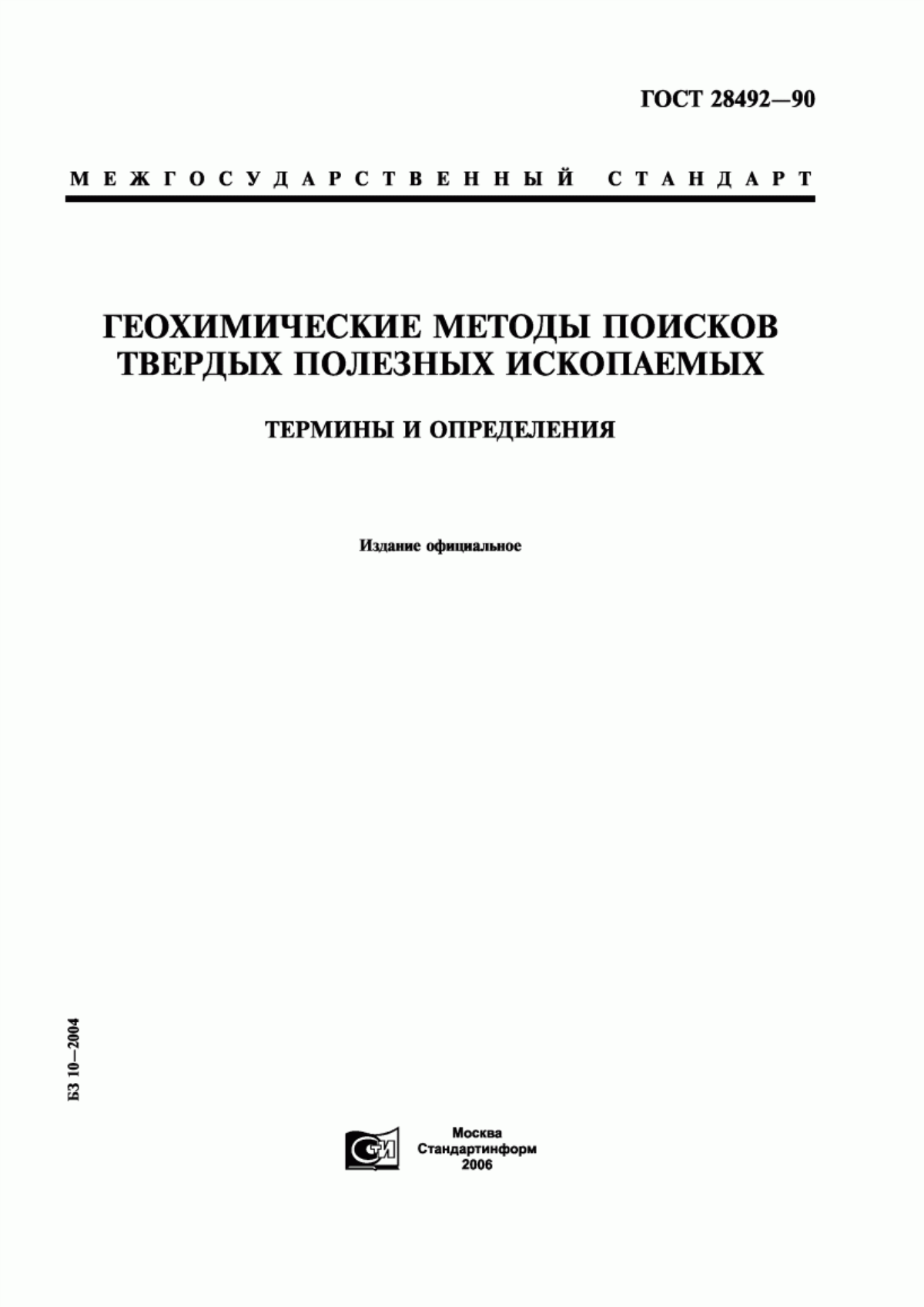 ГОСТ 28492—90

МЕЖГОСУДАРСТВЕННЫЙ СТАНДАРТ

ГЕОХИМИЧЕСКИЕ МЕТОДЫ ПОИСКОВ ТВЕРДЫХ ПОЛЕЗНЫХ ИСКОПАЕМЫХ

ТЕРМИНЫ И ОПРЕДЕЛЕНИЯ

Издание официальное

БЗ 10—2004

СТИ

Москва
Стандартинформ
2006